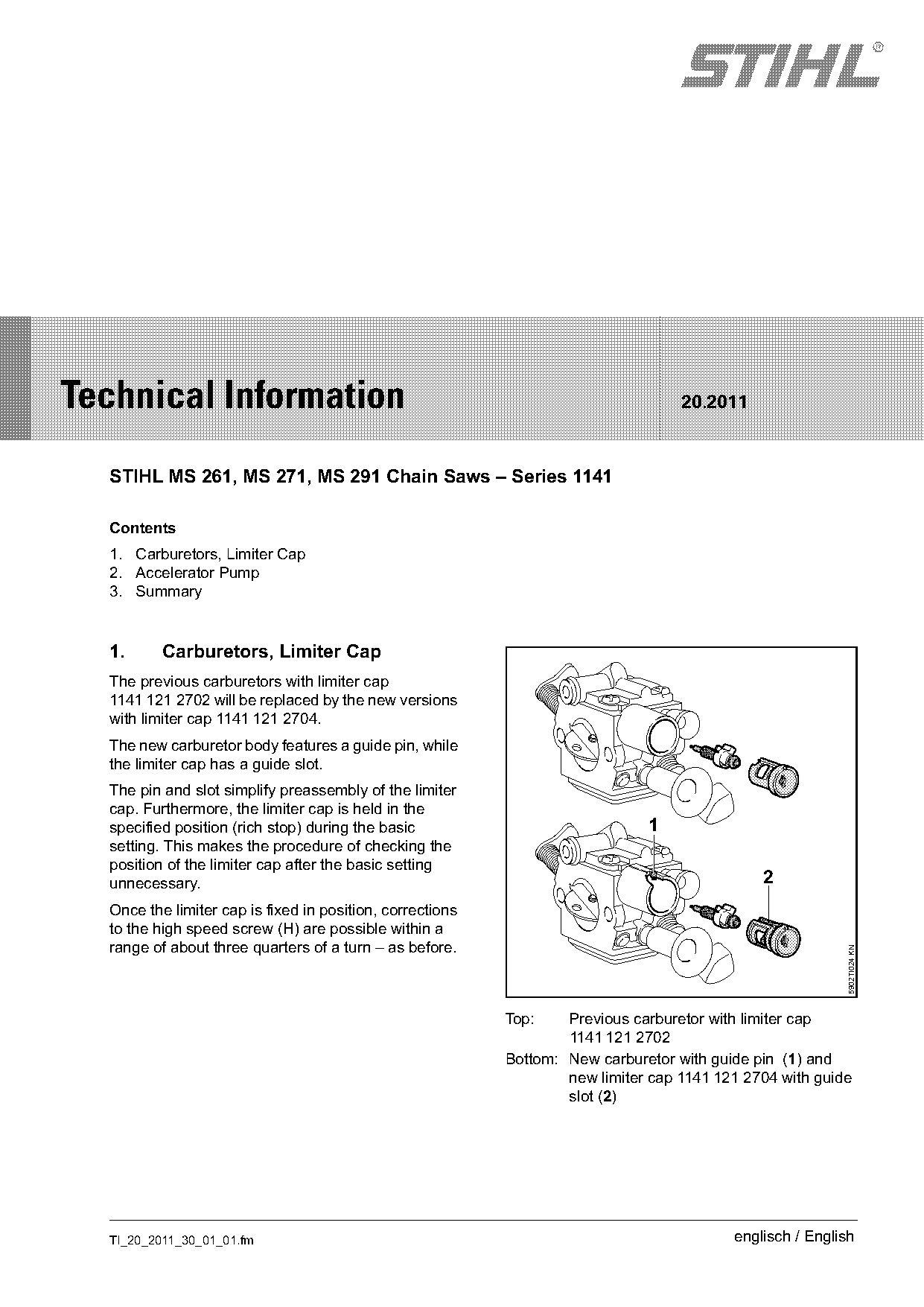 STIHL®

Technical Information 20.2011

STIHL MS 261, MS 271, MS 291 Chain Saws – Series 1141

Contents

1. Carburetors, Limiter Cap
2. Accelerator Pump
3. Summary

1. Carburetors, Limiter Cap

The previous carburetors with limiter cap 1141 121 2702 will be replaced by the new versions with limiter cap 1141 121 2704.

The new carburetor body features a guide pin, while the limiter cap has a guide slot.

The pin and slot simplify preassembly of the limiter cap. Furthermore, the limiter cap is held in the specified position (rich stop) during the basic setting. This makes the procedure of checking the position of the limiter cap after the basic setting unnecessary.

Once the limiter cap is fixed in position, corrections to the high speed screw (H) are possible within a range of about three quarters of a turn – as before.

1

2

5902TI024 KN

Top: Previous carburetor with limiter cap 1141 121 2702
Bottom: New carburetor with guide pin (1) and new limiter cap 1141 121 2704 with guide slot (2)

TI_20_2011_30_01_01.fm

englisch / English